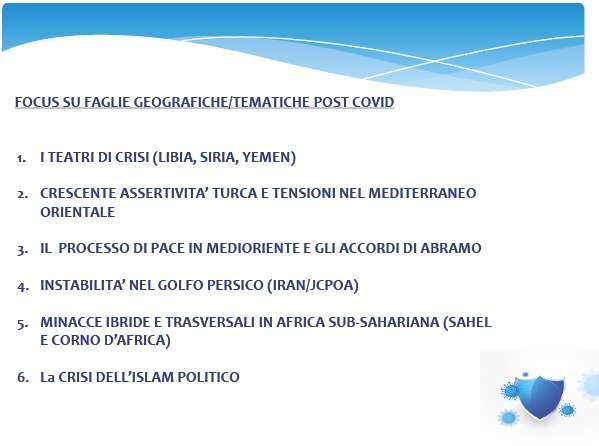 FOCUS SU FAGLIE GEOGRAFICHE/TEMATICHE POST COVID

1. I TEATRI DI CRISI (LIBIA, SIRIA, YEMEN)

2. CRESCENTE ASSERTIVITA' TURCA E TENSIONI NEL MEDITERRANEO ORIENTALE

3. IL PROCESSO DI PACE IN MEDIORIENTE E GLI ACCORDI DI ABRAMO

4. INSTABILITA' NEL GOLFO PERSICO (IRAN/JCPOA)

5. MINACCE IBRIDE E TRASVERSALI IN AFRICA SUB-SAHARIANA (SAHEL E CORNO D'AFRICA)

6. La CRISI DELL'ISLAM POLITICO